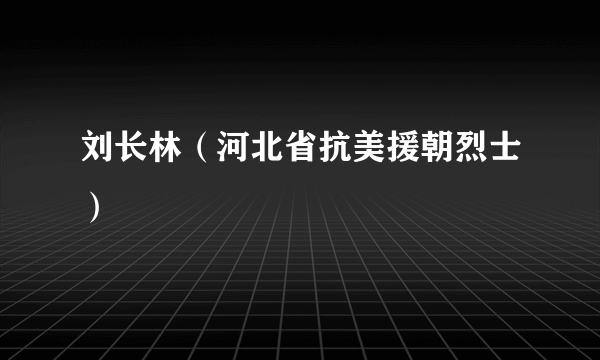 刘长林（河北省抗美援朝烈士）